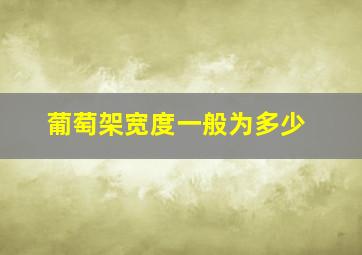 葡萄架宽度一般为多少